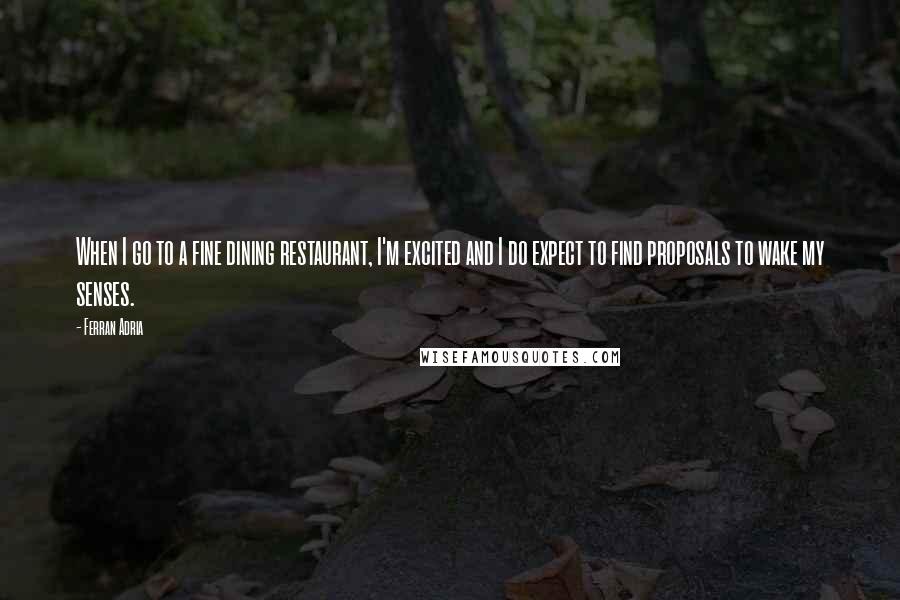 When I go to a fine dining restaurant, I'm excited and I do expect to find proposals to wake my senses.

- Ferran Adria

WISEFAMOUSQUOTES.COM